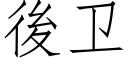 後卫